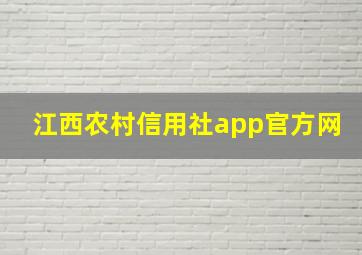 江西农村信用社app官方网